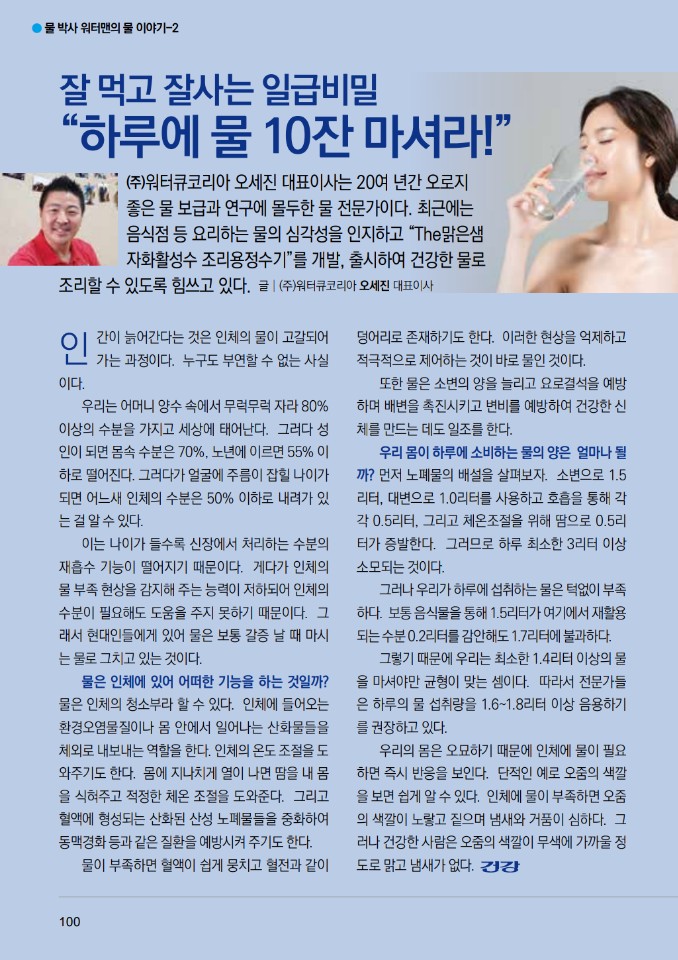 • 물 박사 워터맨의 물 이야기-2

잘 먹고 잘사는 일급비밀
"하루에 물 10잔 마셔라!"

(주)워터큐코리아 오세진 대표이사는 20여 년간 오로지 좋은 물 보급과 연구에 몰두한 물 전문가이다. 최근에는 음식점 등 요리하는 물의 심각성을 인지하고 "The맑은샘 자화활성수 조리용정수기"를 개발, 출시하여 건강한 물로 조리할 수 있도록 힘쓰고 있다. 글 | (주)워터큐코리아 오세진 대표이사

인간이 늙어간다는 것은 인체의 물이 고갈되어 가는 과정이다. 누구도 부연할 수 없는 사실이다.

우리는 어머니 양수 속에서 무럭무럭 자라 80% 이상의 수분을 가지고 세상에 태어난다. 그러다 성인이 되면 몸속 수분은 70%, 노년에 이르면 55% 이하로 떨어진다. 그러다가 얼굴에 주름이 잡힐 나이가 되면 어느새 인체의 수분은 50% 이하로 내려가 있는 걸 알 수 있다.

이는 나이가 들수록 신장에서 처리하는 수분의 재흡수 기능이 떨어지기 때문이다. 게다가 인체의 물 부족 현상을 감지해 주는 능력이 저하되어 인체의 수분이 필요해도 도움을 주지 못하기 때문이다. 그래서 현대인들에게 있어 물은 보통 갈증 날 때 마시는 물로 그치고 있는 것이다.

물은 인체에 있어 어떠한 기능을 하는 것일까? 물은 인체의 청소부라 할 수 있다. 인체에 들어오는 환경오염물질이나 몸 안에서 일어나는 산화물들을 체외로 내보내는 역할을 한다. 인체의 온도 조절을 도와주기도 한다. 몸에 지나치게 열이 나면 땀을 내 몸을 식혀주고 적정한 체온 조절을 도와준다. 그리고 혈액에 형성되는 산화된 산성 노폐물들을 중화하여 동맥경화 등과 같은 질환을 예방시켜 주기도 한다.

물이 부족하면 혈액이 쉽게 뭉치고 혈전과 같이 덩어리로 존재하기도 한다. 이러한 현상을 억제하고 적극적으로 제어하는 것이 바로 물인 것이다.

또한 물은 소변의 양을 늘리고 요로결석을 예방하며 배변을 촉진시키고 변비를 예방하여 건강한 신체를 만드는 데도 일조를 한다.

우리 몸이 하루에 소비하는 물의 양은 얼마나 될까? 먼저 노폐물의 배설을 살펴보자. 소변으로 1.5리터, 대변으로 1.0리터를 사용하고 호흡을 통해 각각 0.5리터, 그리고 체온조절을 위해 땀으로 0.5리터가 증발한다. 그러므로 하루 최소한 3리터 이상 소모되는 것이다.

그러나 우리가 하루에 섭취하는 물은 턱없이 부족하다. 보통 음식물을 통해 1.5리터가 여기에서 재활용되는 수분 0.2리터를 감안해도 1.7리터에 불과하다.

그렇기 때문에 우리는 최소한 1.4리터 이상의 물을 마셔야만 균형이 맞는 셈이다. 따라서 전문가들은 하루의 물 섭취량을 1.6~1.8리터 이상 음용하기를 권장하고 있다.

우리의 몸은 오묘하기 때문에 인체에 물이 필요하면 즉시 반응을 보인다. 단적인 예로 오줌의 색깔을 보면 쉽게 알 수 있다. 인체에 물이 부족하면 오줌의 색깔이 노랗고 짙으며 냄새와 거품이 심하다. 그러나 건강한 사람은 오줌의 색깔이 무색에 가까울 정도로 맑고 냄새가 없다. 건강

100